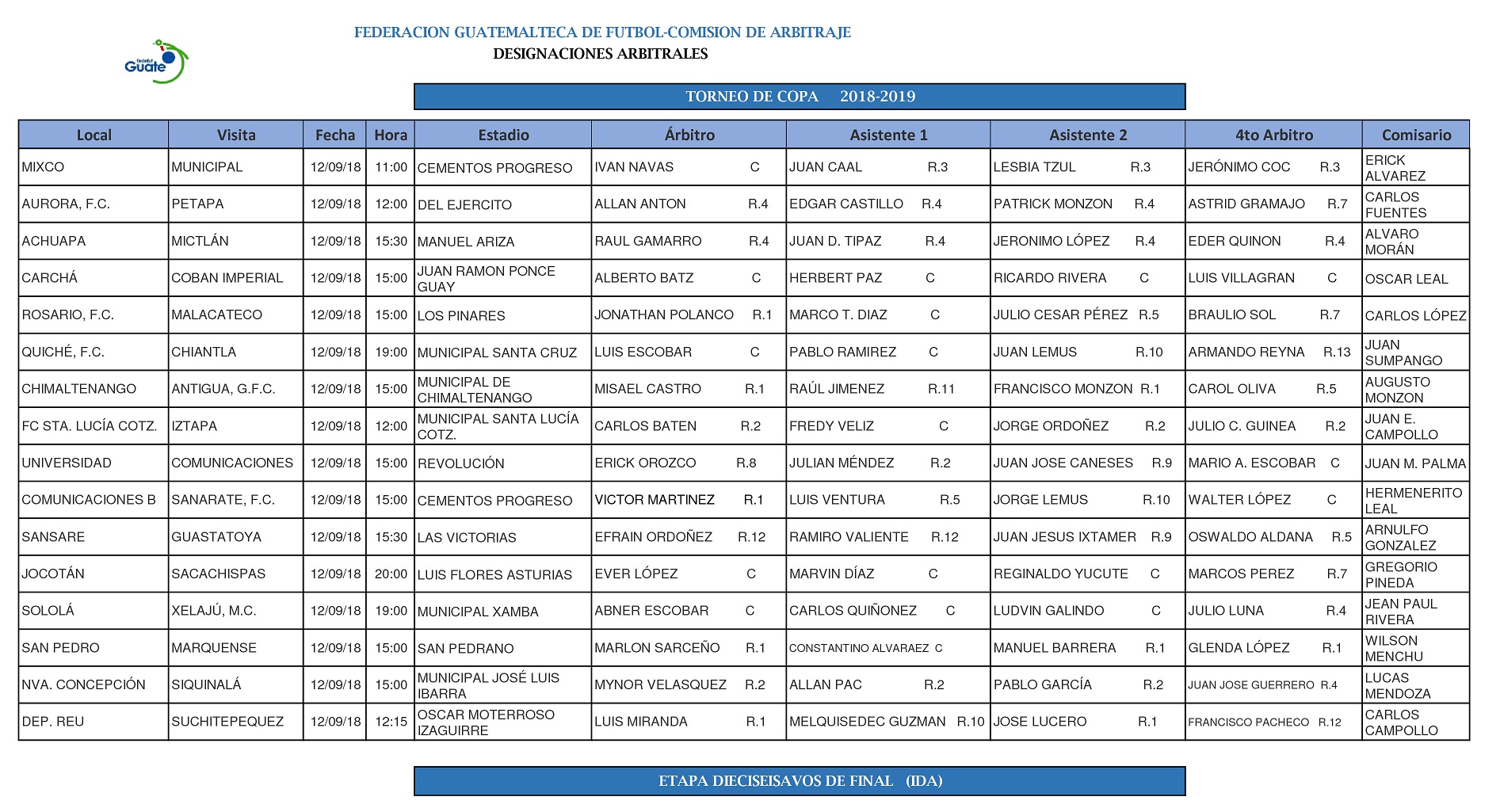 fedefut Guate

FEDERACION GUATEMALTECA DE FUTBOL-COMISION DE ARBITRAJE
DESIGNACIONES ARBITRALES

TORNEO DE COPA 2018-2019

| Local | Visita | Fecha | Hora | Estadio | Árbitro | Asistente 1 | Asistente 2 | 4to Arbitro | Comisario |
|---|---|---|---|---|---|---|---|---|---|
| MIXCO | MUNICIPAL | 12/09/18 | 11:00 | CEMENTOS PROGRESO | IVAN NAVAS C | JUAN CAAL R.3 | LESBIA TZUL R.3 | JERÓNIMO COC R.3 | ERICK ALVAREZ |
| AURORA, F.C. | PETAPA | 12/09/18 | 12:00 | DEL EJERCITO | ALLAN ANTON R.4 | EDGAR CASTILLO R.4 | PATRICK MONZON R.4 | ASTRID GRAMAJO R.7 | CARLOS FUENTES |
| ACHUAPA | MICTLÁN | 12/09/18 | 15:30 | MANUEL ARIZA | RAUL GAMARRO R.4 | JUAN D. TIPAZ R.4 | JERONIMO LÓPEZ R.4 | EDER QUINON R.4 | ALVARO MORÁN |
| CARCHÁ | COBAN IMPERIAL | 12/09/18 | 15:00 | JUAN RAMON PONCE GUAY | ALBERTO BATZ C | HERBERT PAZ C | RICARDO RIVERA C | LUIS VILLAGRAN C | OSCAR LEAL |
| ROSARIO, F.C. | MALACATECO | 12/09/18 | 15:00 | LOS PINARES | JONATHAN POLANCO R.1 | MARCO T. DIAZ C | JULIO CESAR PÉREZ R.5 | BRAULIO SOL R.7 | CARLOS LÓPEZ |
| QUICHÉ, F.C. | CHIANTLA | 12/09/18 | 19:00 | MUNICIPAL SANTA CRUZ | LUIS ESCOBAR C | PABLO RAMIREZ C | JUAN LEMUS R.10 | ARMANDO REYNA R.13 | JUAN SUMPANGO |
| CHIMALTENANGO | ANTIGUA, G.F.C. | 12/09/18 | 15:00 | MUNICIPAL DE CHIMALTENANGO | MISAEL CASTRO R.1 | RAÚL JIMENEZ R.11 | FRANCISCO MONZON R.1 | CAROL OLIVA R.5 | AUGUSTO MONZON |
| FC STA. LUCÍA COTZ. | IZTAPA | 12/09/18 | 12:00 | MUNICIPAL SANTA LUCÍA COTZ. | CARLOS BATEN R.2 | FREDY VELIZ C | JORGE ORDOÑEZ R.2 | JULIO C. GUINEA R.2 | JUAN E. CAMPOLLO |
| UNIVERSIDAD | COMUNICACIONES | 12/09/18 | 15:00 | REVOLUCIÓN | ERICK OROZCO R.8 | JULIAN MÉNDEZ R.2 | JUAN JOSE CANESES R.9 | MARIO A. ESCOBAR C | JUAN M. PALMA |
| COMUNICACIONES B | SANARATE, F.C. | 12/09/18 | 15:00 | CEMENTOS PROGRESO | VICTOR MARTINEZ R.1 | LUIS VENTURA R.5 | JORGE LEMUS R.10 | WALTER LÓPEZ C | HERMENERITO LEAL |
| SANSARE | GUASTATOYA | 12/09/18 | 15:30 | LAS VICTORIAS | EFRAIN ORDOÑEZ R.12 | RAMIRO VALIENTE R.12 | JUAN JESUS IXTAMER R.9 | OSWALDO ALDANA R.5 | ARNULFO GONZALEZ |
| JOCOTÁN | SACACHISPAS | 12/09/18 | 20:00 | LUIS FLORES ASTURIAS | EVER LÓPEZ C | MARVIN DÍAZ C | REGINALDO YUCUTE C | MARCOS PEREZ R.7 | GREGORIO PINEDA |
| SOLOLÁ | XELAJÚ, M.C. | 12/09/18 | 19:00 | MUNICIPAL XAMBA | ABNER ESCOBAR C | CARLOS QUIÑONEZ C | LUDVIN GALINDO C | JULIO LUNA R.4 | JEAN PAUL RIVERA |
| SAN PEDRO | MARQUENSE | 12/09/18 | 15:00 | SAN PEDRANO | MARLON SARCEÑO R.1 | CONSTANTINO ALVARAEZ C | MANUEL BARRERA R.1 | GLENDA LÓPEZ R.1 | WILSON MENCHU |
| NVA. CONCEPCIÓN | SIQUINALÁ | 12/09/18 | 15:00 | MUNICIPAL JOSÉ LUIS IBARRA | MYNOR VELASQUEZ R.2 | ALLAN PAC R.2 | PABLO GARCÍA R.2 | JUAN JOSE GUERRERO R.4 | LUCAS MENDOZA |
| DEP. REU | SUCHITEPEQUEZ | 12/09/18 | 12:15 | OSCAR MOTERROSO IZAGUIRRE | LUIS MIRANDA R.1 | MELQUISEDEC GUZMAN R.10 | JOSE LUCERO R.1 | FRANCISCO PACHECO R.12 | CARLOS CAMPOLLO |

ETAPA DIECISEISAVOS DE FINAL (IDA)